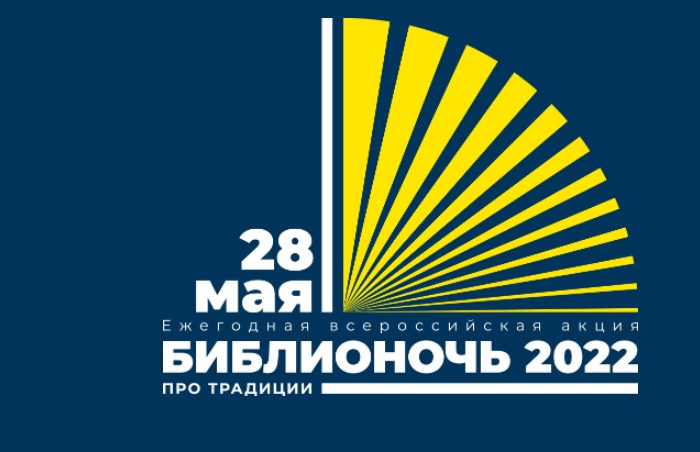 28 мая
Ежегодная всероссийская акция
БИБЛИОНОЧЬ 2022
ПРО ТРАДИЦИИ